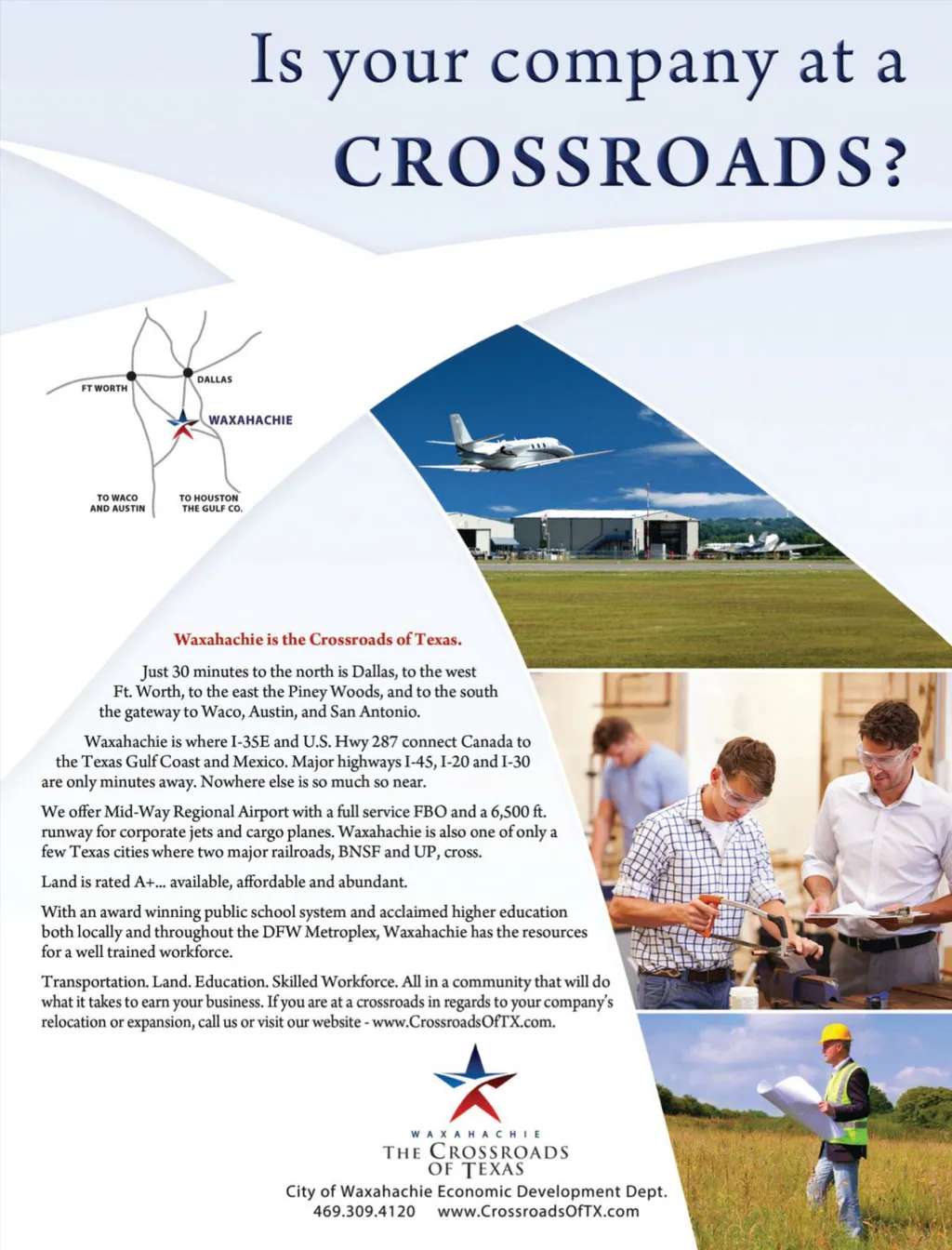 Is your company at a CROSSROADS?

FT WORTH
DALLAS
WAXAHACHIE
TO WACO AND AUSTIN
TO HOUSTON THE GULF CO.

Waxahachie is the Crossroads of Texas.

Just 30 minutes to the north is Dallas, to the west Ft. Worth, to the east the Piney Woods, and to the south the gateway to Waco, Austin, and San Antonio.

Waxahachie is where I-35E and U.S. Hwy 287 connect Canada to the Texas Gulf Coast and Mexico. Major highways I-45, I-20 and I-30 are only minutes away. Nowhere else is so much so near.

We offer Mid-Way Regional Airport with a full service FBO and a 6,500 ft. runway for corporate jets and cargo planes. Waxahachie is also one of only a few Texas cities where two major railroads, BNSF and UP, cross.

Land is rated A+... available, affordable and abundant.

With an award winning public school system and acclaimed higher education both locally and throughout the DFW Metroplex, Waxahachie has the resources for a well trained workforce.

Transportation. Land. Education. Skilled Workforce. All in a community that will do what it takes to earn your business. If you are at a crossroads in regards to your company's relocation or expansion, call us or visit our website - www.CrossroadsOfTX.com.

WAXAHACHIE
THE CROSSROADS OF TEXAS

City of Waxahachie Economic Development Dept.
469.309.4120 www.CrossroadsOfTX.com